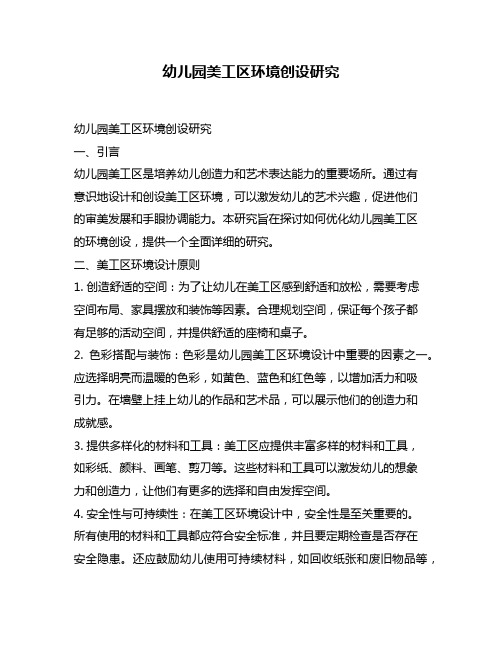 幼儿园美工区环境创设研究

幼儿园美工区环境创设研究

一、引言

幼儿园美工区是培养幼儿创造力和艺术表达能力的重要场所。通过有意识地设计和创设美工区环境，可以激发幼儿的艺术兴趣，促进他们的审美发展和手眼协调能力。本研究旨在探讨如何优化幼儿园美工区的环境创设，提供一个全面详细的研究。

二、美工区环境设计原则

1. 创造舒适的空间：为了让幼儿在美工区感到舒适和放松，需要考虑空间布局、家具摆放和装饰等因素。合理规划空间，保证每个孩子都有足够的活动空间，并提供舒适的座椅和桌子。

2. 色彩搭配与装饰：色彩是幼儿园美工区环境设计中重要的因素之一。应选择明亮而温暖的色彩，如黄色、蓝色和红色等，以增加活力和吸引力。在墙壁上挂上幼儿的作品和艺术品，可以展示他们的创造力和成就感。

3. 提供多样化的材料和工具：美工区应提供丰富多样的材料和工具，如彩纸、颜料、画笔、剪刀等。这些材料和工具可以激发幼儿的想象力和创造力，让他们有更多的选择和自由发挥空间。

4. 安全性与可持续性：在美工区环境设计中，安全性是至关重要的。所有使用的材料和工具都应符合安全标准，并且要定期检查是否存在安全隐患。还应鼓励幼儿使用可持续材料，如回收纸张和废旧物品等，